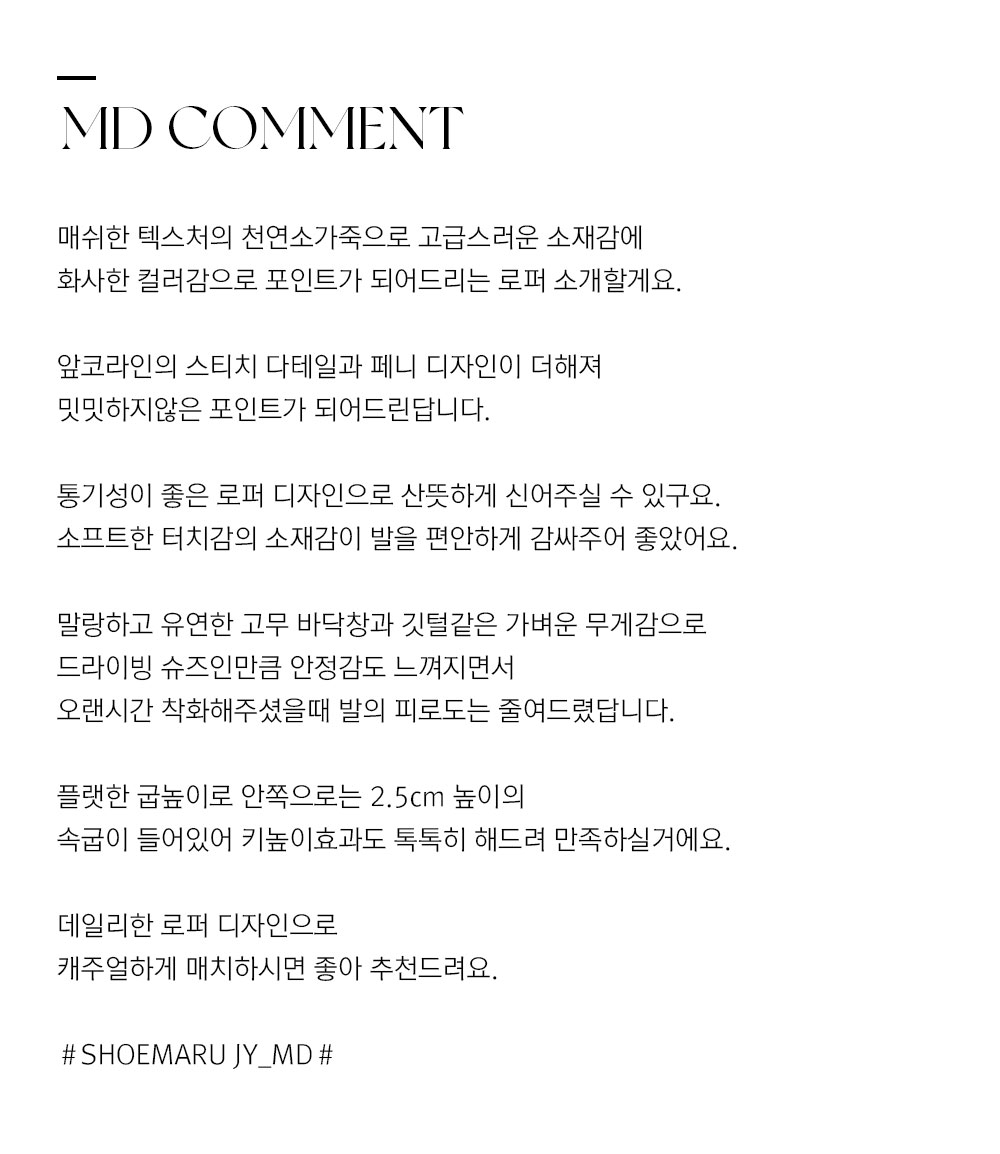 MD COMMENT

매쉬한 텍스처의 천연소가죽으로 고급스러운 소재감에
화사한 컬러감으로 포인트가 되어드리는 로퍼 소개할게요.

앞코라인의 스티치 다테일과 페니 디자인이 더해져
밋밋하지않은 포인트가 되어드린답니다.

통기성이 좋은 로퍼 디자인으로 산뜻하게 신어주실 수 있구요.
소프트한 터치감의 소재감이 발을 편안하게 감싸주어 좋았어요.

말랑하고 유연한 고무 바닥창과 깃털같은 가벼운 무게감으로
드라이빙 슈즈인만큼 안정감도 느껴지면서
오랜시간 착화해주셨을때 발의 피로도는 줄여드렸답니다.

플랫한 굽높이로 안쪽으로는 2.5cm 높이의
속굽이 들어있어 키높이효과도 톡톡히 해드려 만족하실거에요.

데일리한 로퍼 디자인으로
캐주얼하게 매치하시면 좋아 추천드려요.

# SHOEMARU JY_MD #